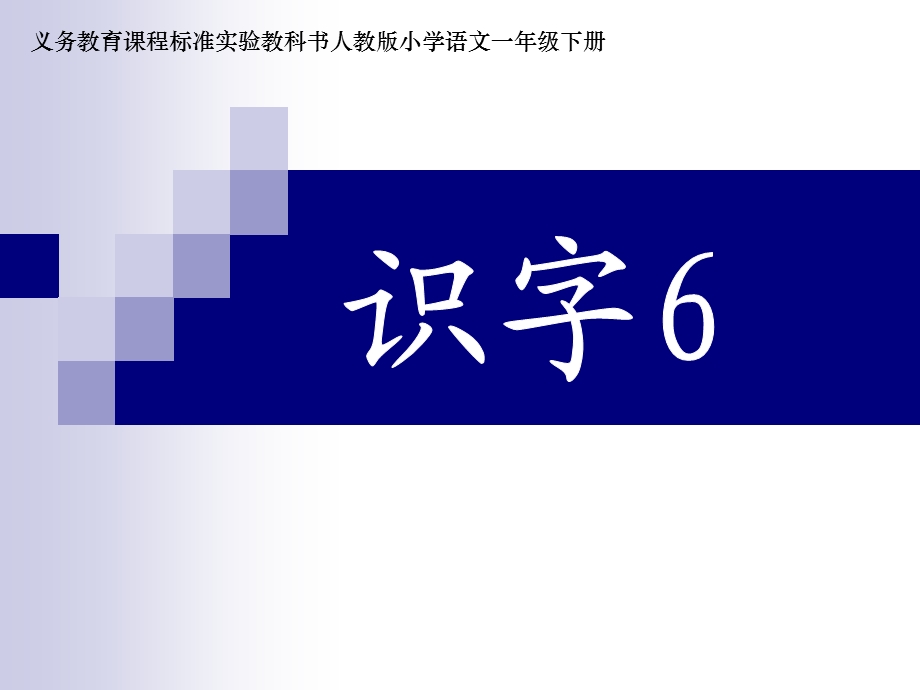 义务教育课程标准实验教科书人教版小学语文一年级下册

识字6